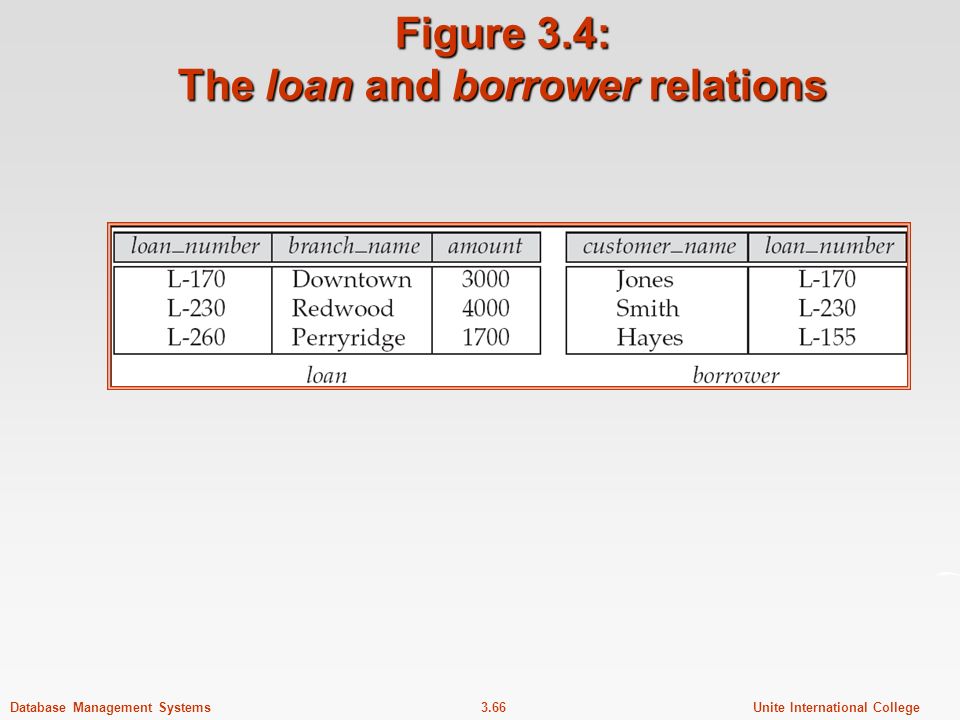 Figure 3.4:
The loan and borrower relations

| loan_number | branch_name | amount |
|---|---|---|
| L-170 | Downtown | 3000 |
| L-230 | Redwood | 4000 |
| L-260 | Perryridge | 1700 |

loan

| customer_name | loan_number |
|---|---|
| Jones | L-170 |
| Smith | L-230 |
| Hayes | L-155 |

borrower

Database Management Systems 3.66 Unite International College